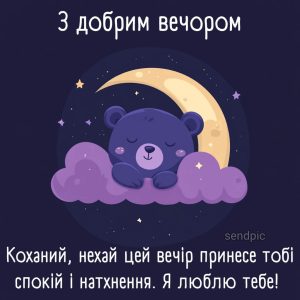 З добрим вечором

sendpic

Коханий, нехай цей вечір принесе тобі спокій і натхнення. Я люблю тебе!